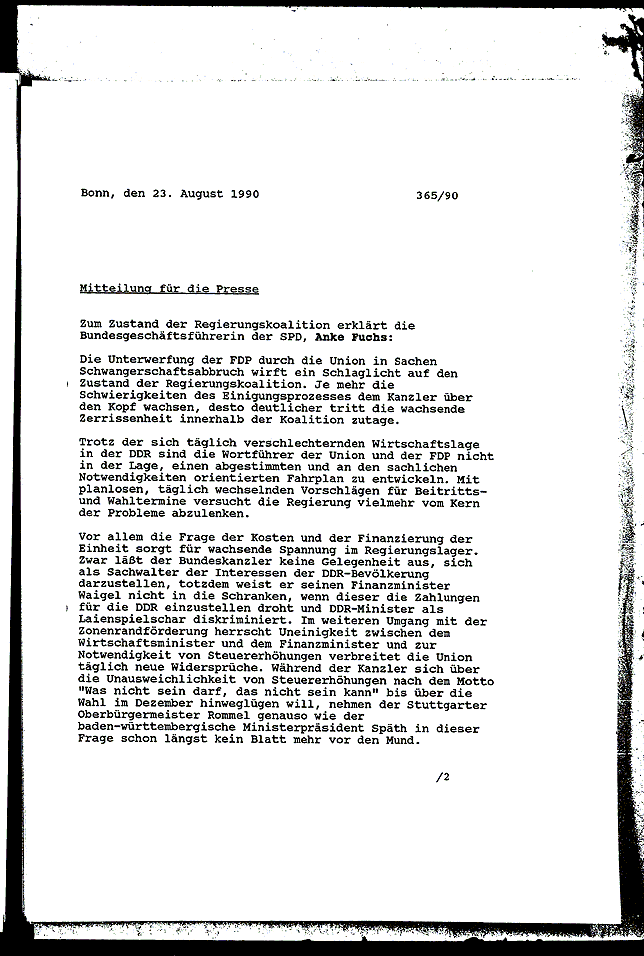 Bonn, den 23. August 1990 365/90

Mitteilung für die Presse

Zum Zustand der Regierungskoalition erklärt die Bundesgeschäftsführerin der SPD, Anke Fuchs:

Die Unterwerfung der FDP durch die Union in Sachen Schwangerschaftsabbruch wirft ein Schlaglicht auf den Zustand der Regierungskoalition. Je mehr die Schwierigkeiten des Einigungsprozesses dem Kanzler über den Kopf wachsen, desto deutlicher tritt die wachsende Zerrissenheit innerhalb der Koalition zutage.

Trotz der sich täglich verschlechternden Wirtschaftslage in der DDR sind die Wortführer der Union und der FDP nicht in der Lage, einen abgestimmten und an den sachlichen Notwendigkeiten orientierten Fahrplan zu entwickeln. Mit planlosen, täglich wechselnden Vorschlägen für Beitritts- und Wahltermine versucht die Regierung vielmehr vom Kern der Probleme abzulenken.

Vor allem die Frage der Kosten und der Finanzierung der Einheit sorgt für wachsende Spannung im Regierungslager. Zwar läßt der Bundeskanzler keine Gelegenheit aus, sich als Sachwalter der Interessen der DDR-Bevölkerung darzustellen, totzdem weist er seinen Finanzminister Waigel nicht in die Schranken, wenn dieser die Zahlungen für die DDR einzustellen droht und DDR-Minister als Laienspielschar diskriminiert. Im weiteren Umgang mit der Zonenrandförderung herrscht Uneinigkeit zwischen dem Wirtschaftsminister und dem Finanzminister und zur Notwendigkeit von Steuererhöhungen verbreitet die Union täglich neue Widersprüche. Während der Kanzler sich über die Unausweichlichkeit von Steuererhöhungen nach dem Motto "Was nicht sein darf, das nicht sein kann" bis über die Wahl im Dezember hinweglügen will, nehmen der Stuttgarter Oberbürgermeister Rommel genauso wie der baden-württembergische Ministerpräsident Späth in dieser Frage schon längst kein Blatt mehr vor den Mund.

/2